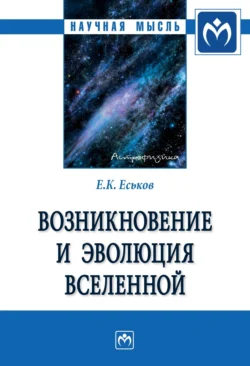 НАУЧНАЯ МЫСЛЬ

Астрофизика

Е.К. Еськов

ВОЗНИКНОВЕНИЕ И ЭВОЛЮЦИЯ ВСЕЛЕННОЙ